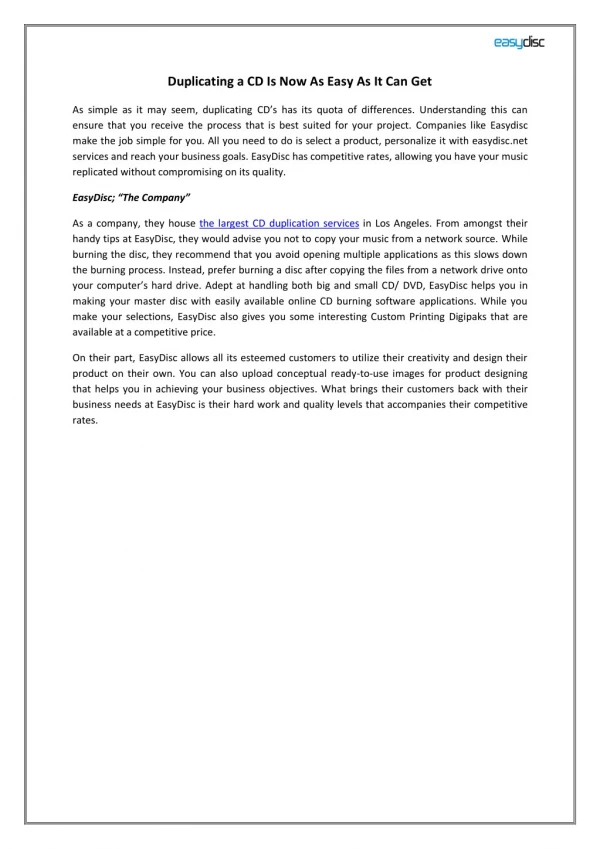 easydisc

Duplicating a CD Is Now As Easy As It Can Get

As simple as it may seem, duplicating CD's has its quota of differences. Understanding this can ensure that you receive the process that is best suited for your project. Companies like Easydisc make the job simple for you. All you need to do is select a product, personalize it with easydisc.net services and reach your business goals. EasyDisc has competitive rates, allowing you have your music replicated without compromising on its quality.

EasyDisc; "The Company"

As a company, they house the largest CD duplication services in Los Angeles. From amongst their handy tips at EasyDisc, they would advise you not to copy your music from a network source. While burning the disc, they recommend that you avoid opening multiple applications as this slows down the burning process. Instead, prefer burning a disc after copying the files from a network drive onto your computer's hard drive. Adept at handling both big and small CD/ DVD, EasyDisc helps you in making your master disc with easily available online CD burning software applications. While you make your selections, EasyDisc also gives you some interesting Custom Printing Digipaks that are available at a competitive price.

On their part, EasyDisc allows all its esteemed customers to utilize their creativity and design their product on their own. You can also upload conceptual ready-to-use images for product designing that helps you in achieving your business objectives. What brings their customers back with their business needs at EasyDisc is their hard work and quality levels that accompanies their competitive rates.